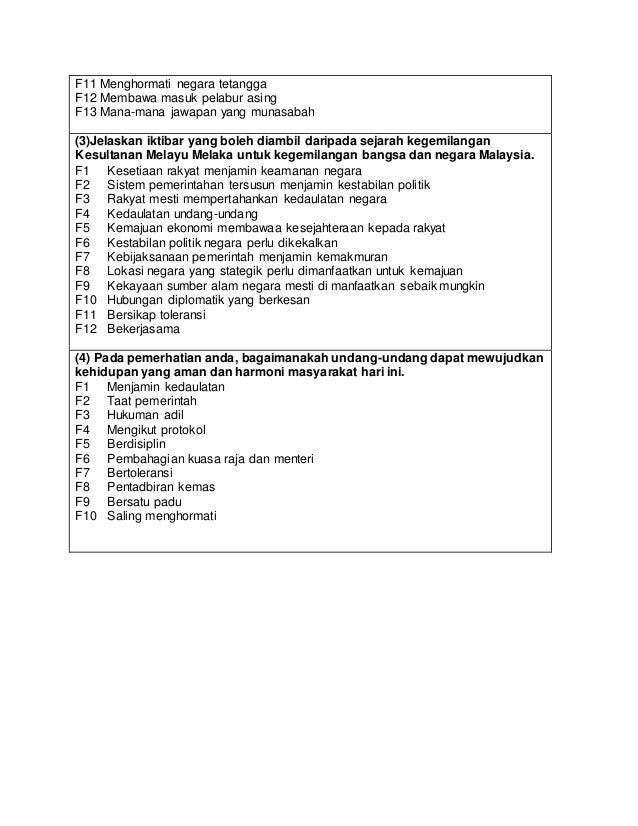 F11 Menghormati negara tetangga
F12 Membawa masuk pelabur asing
F13 Mana-mana jawapan yang munasabah

(3)Jelaskan iktibar yang boleh diambil daripada sejarah kegemilangan Kesultanan Melayu Melaka untuk kegemilangan bangsa dan negara Malaysia.
F1 Kesetiaan rakyat menjamin keamanan negara
F2 Sistem pemerintahan tersusun menjamin kestabilan politik
F3 Rakyat mesti mempertahankan kedaulatan negara
F4 Kedaulatan undang-undang
F5 Kemajuan ekonomi membawaa kesejahteraan kepada rakyat
F6 Kestabilan politik negara perlu dikekalkan
F7 Kebijaksanaan pemerintah menjamin kemakmuran
F8 Lokasi negara yang stategik perlu dimanfaatkan untuk kemajuan
F9 Kekayaan sumber alam negara mesti di manfaatkan sebaik mungkin
F10 Hubungan diplomatik yang berkesan
F11 Bersikap toleransi
F12 Bekerjasama

(4) Pada pemerhatian anda, bagaimanakah undang-undang dapat mewujudkan kehidupan yang aman dan harmoni masyarakat hari ini.
F1 Menjamin kedaulatan
F2 Taat pemerintah
F3 Hukuman adil
F4 Mengikut protokol
F5 Berdisiplin
F6 Pembahagian kuasa raja dan menteri
F7 Bertoleransi
F8 Pentadbiran kemas
F9 Bersatu padu
F10 Saling menghormati